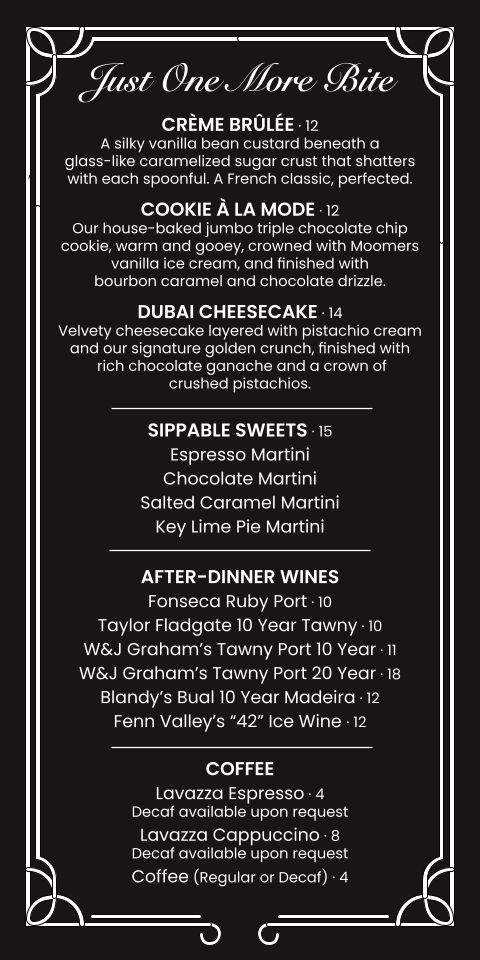 Just One More Bite

CRÈME BRÛLÉE · 12
A silky vanilla bean custard beneath a glass-like caramelized sugar crust that shatters with each spoonful. A French classic, perfected.

COOKIE À LA MODE · 12
Our house-baked jumbo triple chocolate chip cookie, warm and gooey, crowned with Moomers vanilla ice cream, and finished with bourbon caramel and chocolate drizzle.

DUBAI CHEESECAKE · 14
Velvety cheesecake layered with pistachio cream and our signature golden crunch, finished with rich chocolate ganache and a crown of crushed pistachios.

SIPPABLE SWEETS · 15
Espresso Martini
Chocolate Martini
Salted Caramel Martini
Key Lime Pie Martini

AFTER-DINNER WINES
Fonseca Ruby Port · 10
Taylor Fladgate 10 Year Tawny · 10
W&J Graham's Tawny Port 10 Year · 11
W&J Graham's Tawny Port 20 Year · 18
Blandy's Bual 10 Year Madeira · 12
Fenn Valley's "42" Ice Wine · 12

COFFEE
Lavazza Espresso · 4
Decaf available upon request
Lavazza Cappuccino · 8
Decaf available upon request
Coffee (Regular or Decaf) · 4